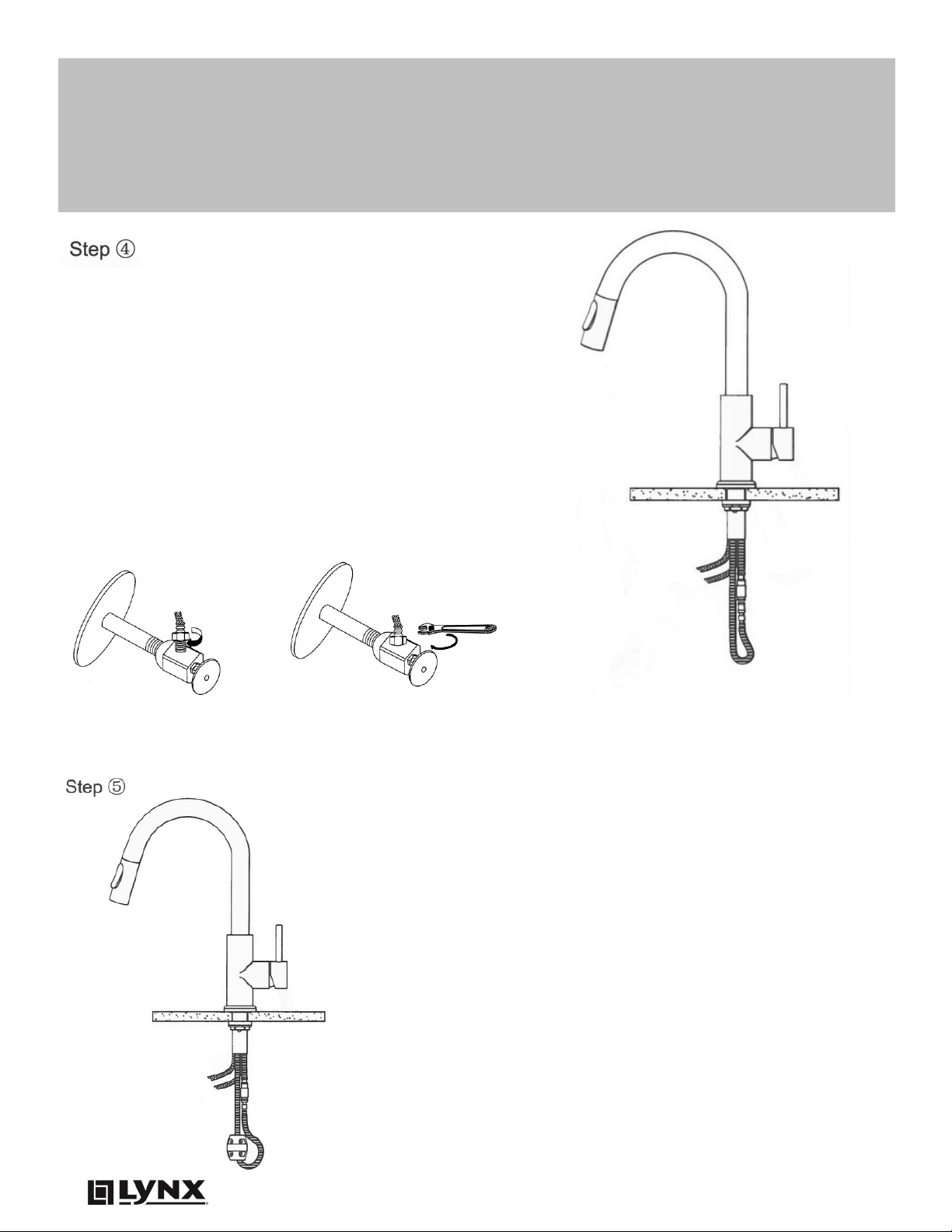 Step ④

Step ⑤

LYNX